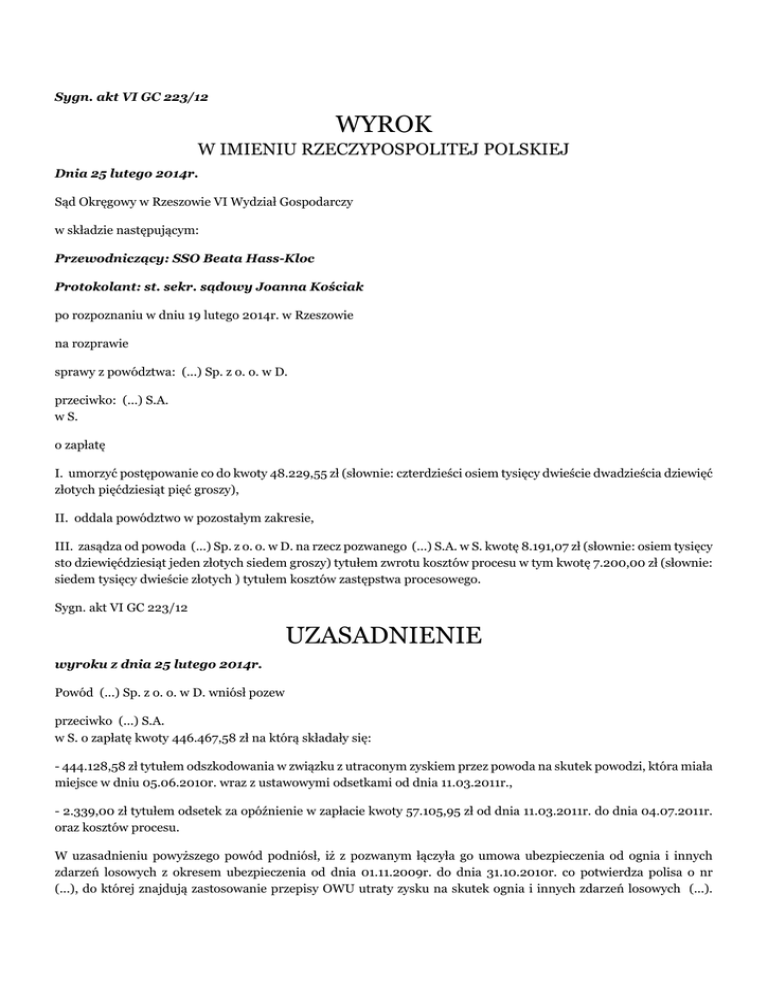 Sygn. akt VI GC 223/12

WYROK

W IMIENIU RZECZYPOSPOLITEJ POLSKIEJ

Dnia 25 lutego 2014r.

Sąd Okręgowy w Rzeszowie VI Wydział Gospodarczy

w składzie następującym:

Przewodniczący: SSO Beata Hass-Kloc

Protokolant: st. sekr. sądowy Joanna Kościak

po rozpoznaniu w dniu 19 lutego 2014r. w Rzeszowie

na rozprawie

sprawy z powództwa: (...) Sp. z o. o. w D.

przeciwko: (...) S.A.
w S.

o zapłatę

I. umorzyć postępowanie co do kwoty 48.229,55 zł (słownie: czterdzieści osiem tysięcy dwieście dwadzieścia dziewięć złotych pięćdziesiąt pięć groszy),

II. oddala powództwo w pozostałym zakresie,

III. zasądza od powoda (...) Sp. z o. o. w D. na rzecz pozwanego (...) S.A. w S. kwotę 8.191,07 zł (słownie: osiem tysięcy sto dziewięćdziesiąt jeden złotych siedem groszy) tytułem zwrotu kosztów procesu w tym kwotę 7.200,00 zł (słownie: siedem tysięcy dwieście złotych ) tytułem kosztów zastępstwa procesowego.

Sygn. akt VI GC 223/12

UZASADNIENIE

wyroku z dnia 25 lutego 2014r.

Powód (...) Sp. z o. o. w D. wniósł pozew

przeciwko (...) S.A.
w S. o zapłatę kwoty 446.467,58 zł na którą składały się:

- 444.128,58 zł tytułem odszkodowania w związku z utraconym zyskiem przez powoda na skutek powodzi, która miała miejsce w dniu 05.06.2010r. wraz z ustawowymi odsetkami od dnia 11.03.2011r.,

- 2.339,00 zł tytułem odsetek za opóźnienie w zapłacie kwoty 57.105,95 zł od dnia 11.03.2011r. do dnia 04.07.2011r. oraz kosztów procesu.

W uzasadnieniu powyższego powód podniósł, iż z pozwanym łączyła go umowa ubezpieczenia od ognia i innych zdarzeń losowych z okresem ubezpieczenia od dnia 01.11.2009r. do dnia 31.10.2010r. co potwierdza polisa o nr (...), do której znajdują zastosowanie przepisy OWU utraty zysku na skutek ognia i innych zdarzeń losowych (...).